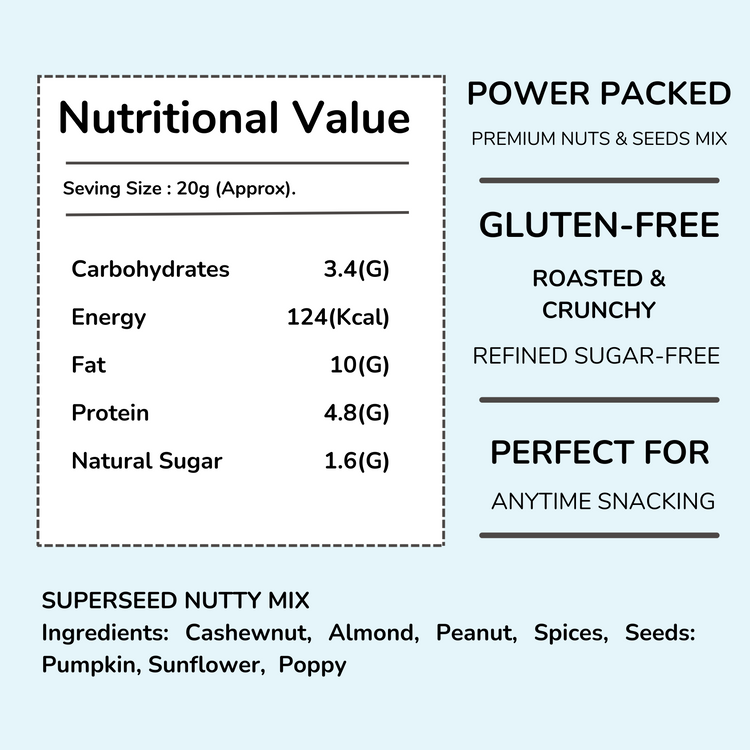 Nutritional Value

Seving Size : 20g (Approx).

Carbohydrates 3.4(G)
Energy 124(Kcal)
Fat 10(G)
Protein 4.8(G)
Natural Sugar 1.6(G)

POWER PACKED

PREMIUM NUTS & SEEDS MIX

GLUTEN-FREE

ROASTED & CRUNCHY

REFINED SUGAR-FREE

PERFECT FOR

ANYTIME SNACKING

SUPERSEED NUTTY MIX

Ingredients: Cashewnut, Almond, Peanut, Spices, Seeds: Pumpkin, Sunflower, Poppy